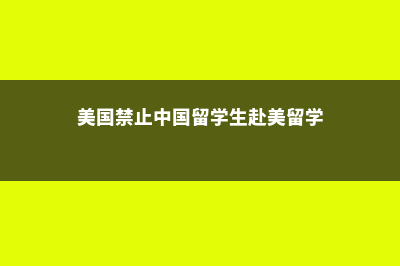 美国禁止中国留学生赴美留学